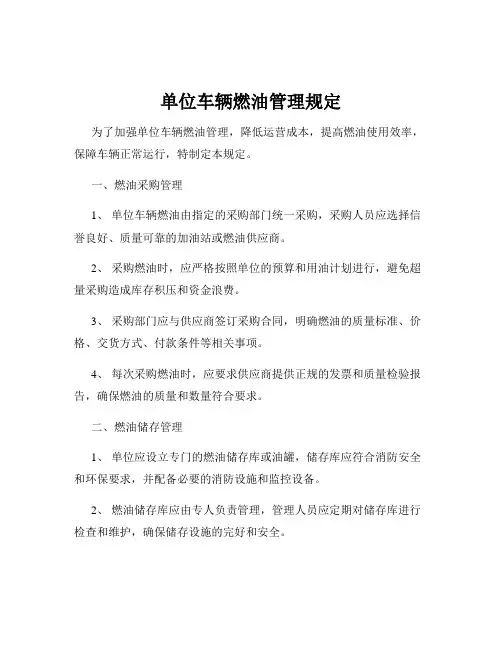 单位车辆燃油管理规定

为了加强单位车辆燃油管理，降低运营成本，提高燃油使用效率，保障车辆正常运行，特制定本规定。

一、燃油采购管理

1、 单位车辆燃油由指定的采购部门统一采购，采购人员应选择信誉良好、质量可靠的加油站或燃油供应商。

2、 采购燃油时，应严格按照单位的预算和用油计划进行，避免超量采购造成库存积压和资金浪费。

3、 采购部门应与供应商签订采购合同，明确燃油的质量标准、价格、交货方式、付款条件等相关事项。

4、 每次采购燃油时，应要求供应商提供正规的发票和质量检验报告，确保燃油的质量和数量符合要求。

二、燃油储存管理

1、 单位应设立专门的燃油储存库或油罐，储存库应符合消防安全和环保要求，并配备必要的消防设施和监控设备。

2、 燃油储存库应由专人负责管理，管理人员应定期对储存库进行检查和维护，确保储存设施的完好和安全。